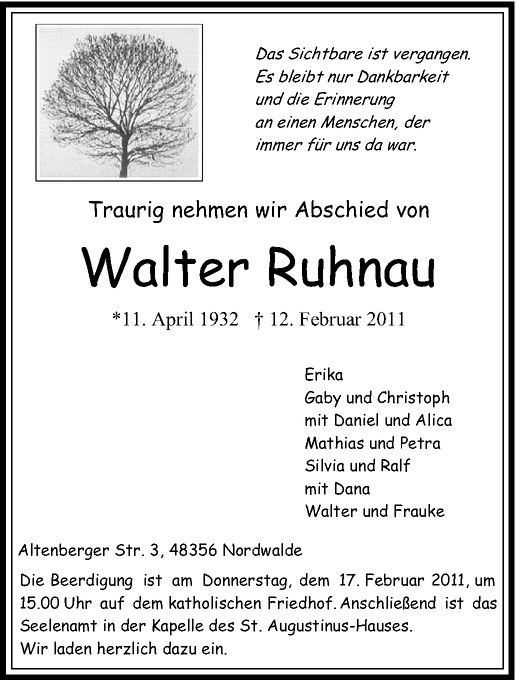 Das Sichtbare ist vergangen.
Es bleibt nur Dankbarkeit
und die Erinnerung
an einen Menschen, der
immer für uns da war.

Traurig nehmen wir Abschied von

Walter Ruhnau

*11. April 1932 † 12. Februar 2011

Erika
Gaby und Christoph
mit Daniel und Alica
Mathias und Petra
Silvia und Ralf
mit Dana
Walter und Frauke

Altenberger Str. 3, 48356 Nordwalde

Die Beerdigung ist am Donnerstag, dem 17. Februar 2011, um 15.00 Uhr auf dem katholischen Friedhof. Anschließend ist das Seelenamt in der Kapelle des St. Augustinus-Hauses.
Wir laden herzlich dazu ein.